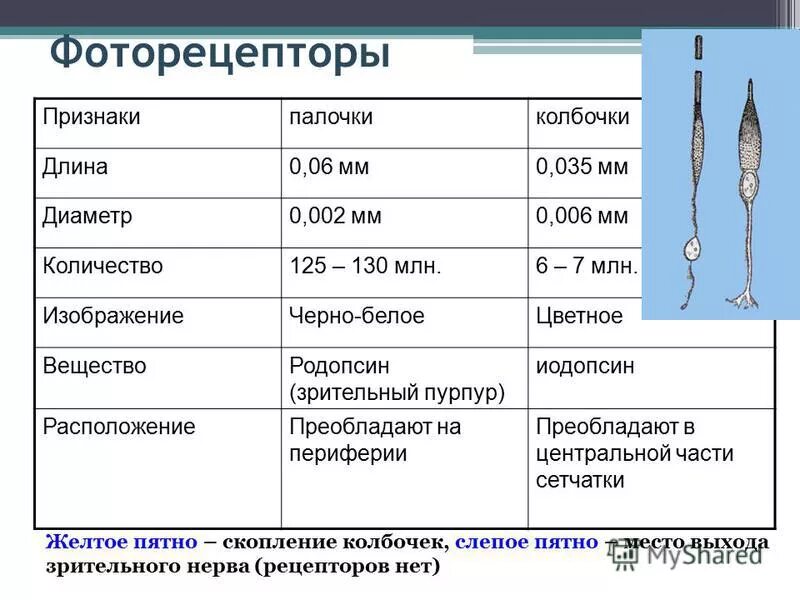 Фоторецепторы

| Признаки | палочки | колбочки |
|---|---|---|
| Длина | 0,06 мм | 0,035 мм |
| Диаметр | 0,002 мм | 0,006 мм |
| Количество | 125 – 130 млн. | 6 – 7 млн. |
| Изображение | Черно-белое | Цветное |
| Вещество | Родопсин (зрительный пурпур) | иодопсин |
| Расположение | Преобладают на периферии | Преобладают в центральной части сетчатки |

Желтое пятно – скопление колбочек, слепое пятно – место выхода зрительного нерва (рецепторов нет)

MyShared